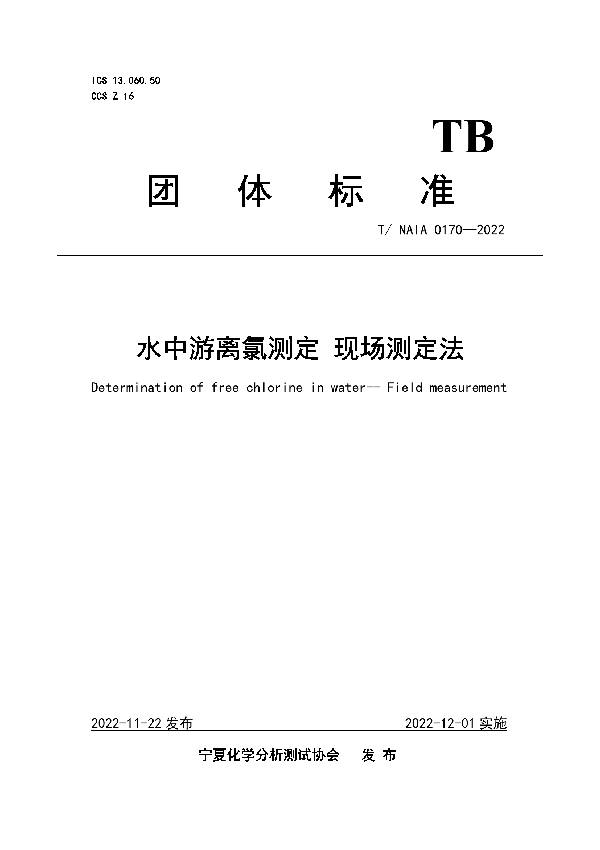 ICS 13.060.50
CCS Z 16

TB

团 体 标 准

T/ NAIA 0170—2022

水中游离氯测定 现场测定法

Determination of free chlorine in water— Field measurement

2022-11-22 发布

2022-12-01 实施

宁夏化学分析测试协会 发 布